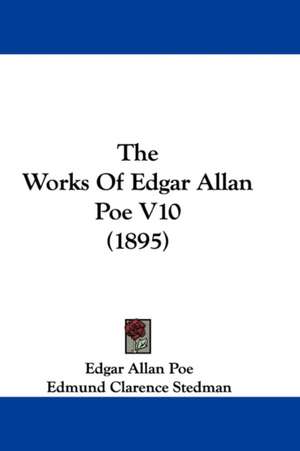 The
Works Of Edgar Allan
Poe V10
(1895)

Edgar Allan Poe
Edmund Clarence Stedman